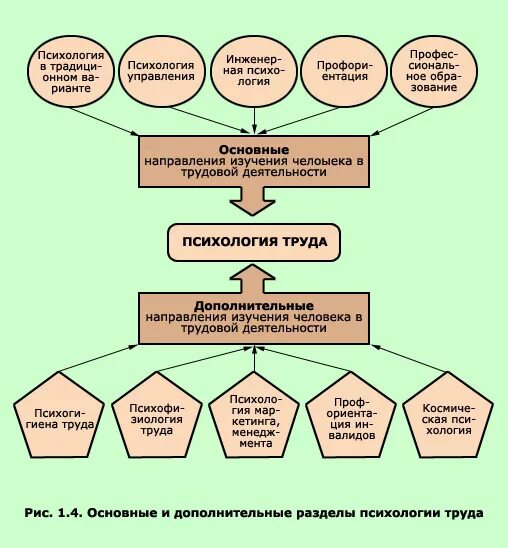 Психология в традиционном варианте

Психология управления

Инженерная психология

Профориентация

Профессиональное образование

**Основные**
направления изучения челоыека в трудовой деятельности

ПСИХОЛОГИЯ ТРУДА

**Дополнительные**
направления изучения человека в трудовой деятельности

Психогигиена труда

Психофизиология труда

Психология маркетинга, менеджмента

Профориентация инвалидов

Космическая психология

Рис. 1.4. Основные и дополнительные разделы психологии труда